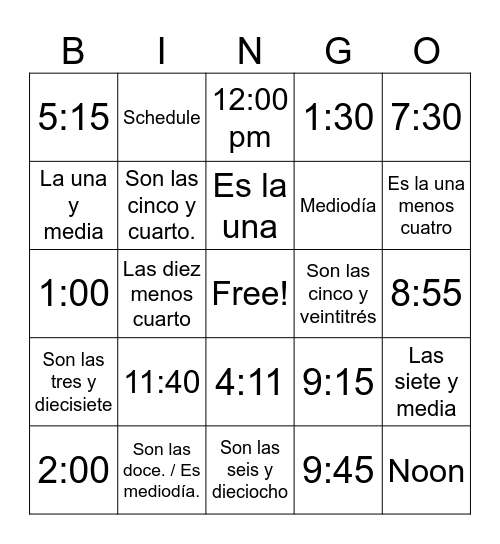 | B | I | N | G | O |
|---|---|---|---|---|
| 5:15 | Schedule | 12:00 pm | 1:30 | 7:30 |
| La una y media | Son las cinco y cuarto. | Es la una | Mediodía | Es la una menos cuatro |
| 1:00 | Las diez menos cuarto | Free! | Son las cinco y veintitrés | 8:55 |
| Son las tres y diecisiete | 11:40 | 4:11 | 9:15 | Las siete y media |
| 2:00 | Son las doce. / Es mediodía. | Son las seis y dieciocho | 9:45 | Noon |